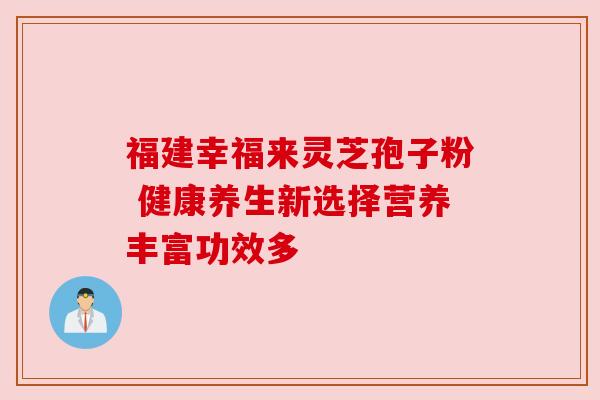 福建幸福来灵芝孢子粉 健康养生新选择营养丰富功效多